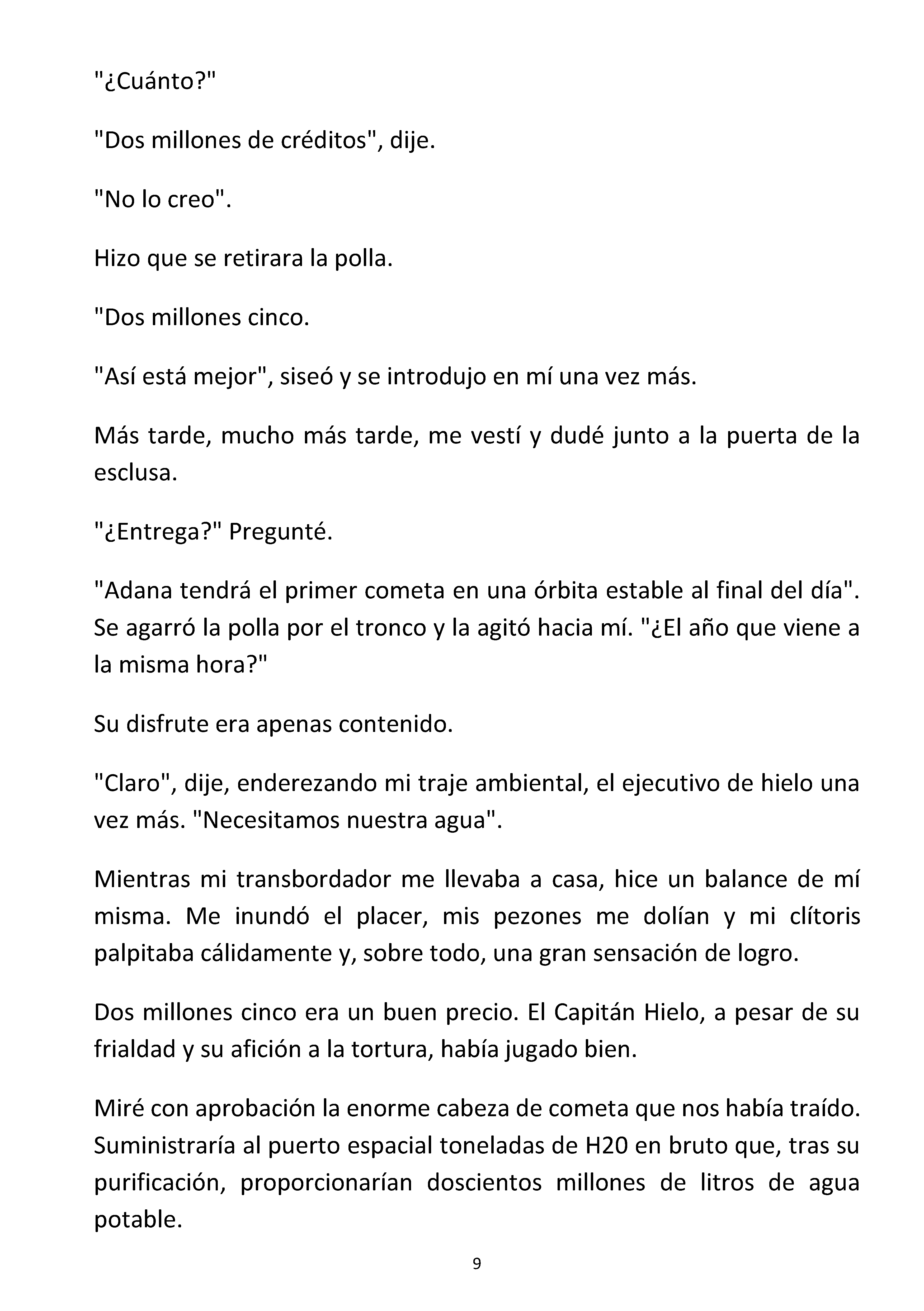 "¿Cuánto?"

"Dos millones de créditos", dije.

"No lo creo".

Hizo que se retirara la polla.

"Dos millones cinco.

"Así está mejor", siseó y se introdujo en mí una vez más.

Más tarde, mucho más tarde, me vestí y dudé junto a la puerta de la esclusa.

"¿Entrega?" Pregunté.

"Adana tendrá el primer cometa en una órbita estable al final del día". Se agarró la polla por el tronco y la agitó hacia mí. "¿El año que viene a la misma hora?"

Su disfrute era apenas contenido.

"Claro", dije, enderezando mi traje ambiental, el ejecutivo de hielo una vez más. "Necesitamos nuestra agua".

Mientras mi transbordador me llevaba a casa, hice un balance de mí misma. Me inundó el placer, mis pezones me dolían y mi clítoris palpitaba cálidamente y, sobre todo, una gran sensación de logro.

Dos millones cinco era un buen precio. El Capitán Hielo, a pesar de su frialdad y su afición a la tortura, había jugado bien.

Miré con aprobación la enorme cabeza de cometa que nos había traído. Suministraría al puerto espacial toneladas de H20 en bruto que, tras su purificación, proporcionarían doscientos millones de litros de agua potable.

9